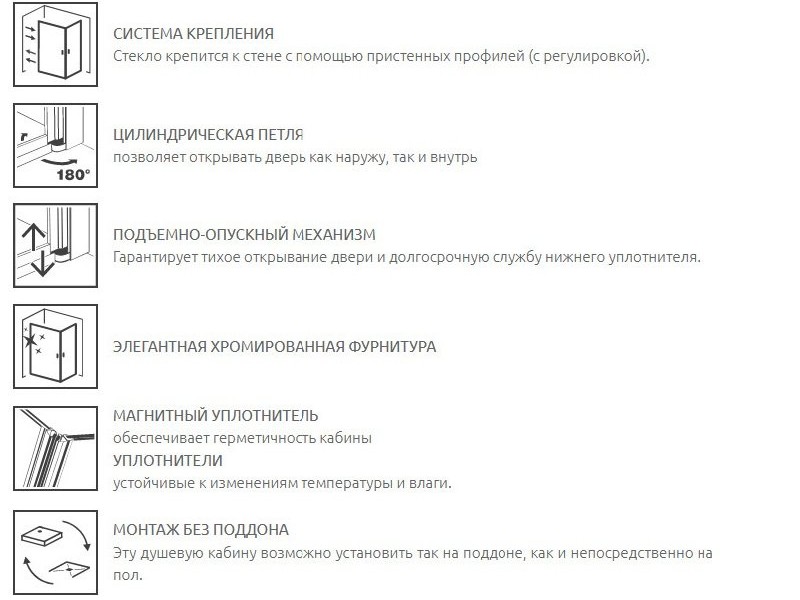 СИСТЕМА КРЕПЛЕНИЯ
Стекло крепится к стене с помощью пристенных профилей (с регулировкой).

180°

ЦИЛИНДРИЧЕСКАЯ ПЕТЛЯ
позволяет открывать дверь как наружу, так и внутрь

ПОДЪЕМНО-ОПУСКНЫЙ МЕХАНИЗМ
Гарантирует тихое открывание двери и долгосрочную службу нижнего уплотнителя.

ЭЛЕГАНТНАЯ ХРОМИРОВАННАЯ ФУРНИТУРА

МАГНИТНЫЙ УПЛОТНИТЕЛЬ
обеспечивает герметичность кабины
УПЛОТНИТЕЛИ
устойчивые к изменениям температуры и влаги.

МОНТАЖ БЕЗ ПОДДОНА
Эту душевую кабину возможно установить так на поддоне, как и непосредственно на пол.